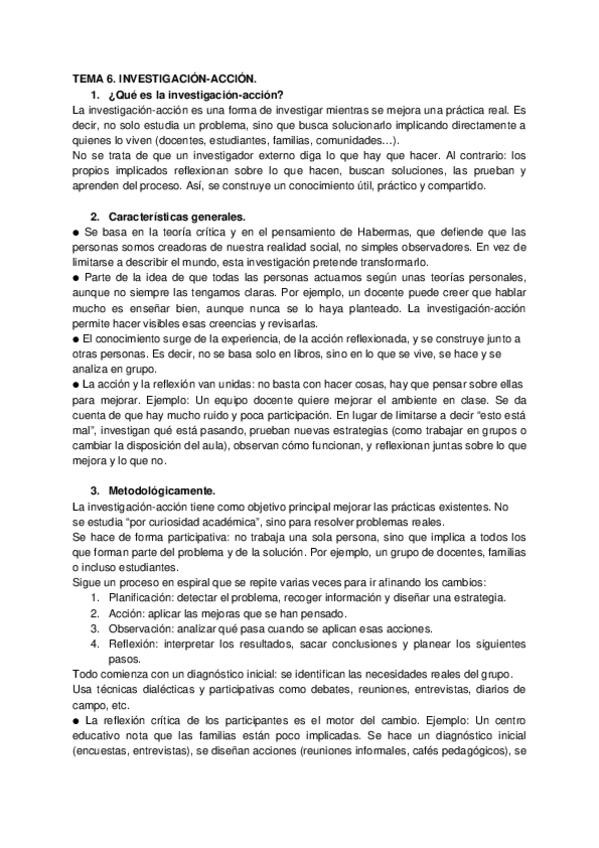 TEMA 6. INVESTIGACIÓN-ACCIÓN.

1. ¿Qué es la investigación-acción?

La investigación-acción es una forma de investigar mientras se mejora una práctica real. Es decir, no solo estudia un problema, sino que busca solucionarlo implicando directamente a quienes lo viven (docentes, estudiantes, familias, comunidades...).

No se trata de que un investigador externo diga lo que hay que hacer. Al contrario: los propios implicados reflexionan sobre lo que hacen, buscan soluciones, las prueban y aprenden del proceso. Así, se construye un conocimiento útil, práctico y compartido.

2. Características generales.

● Se basa en la teoría crítica y en el pensamiento de Habermas, que defiende que las personas somos creadoras de nuestra realidad social, no simples observadores. En vez de limitarse a describir el mundo, esta investigación pretende transformarlo.

● Parte de la idea de que todas las personas actuamos según unas teorías personales, aunque no siempre las tengamos claras. Por ejemplo, un docente puede creer que hablar mucho es enseñar bien, aunque nunca se lo haya planteado. La investigación-acción permite hacer visibles esas creencias y revisarlas.

● El conocimiento surge de la experiencia, de la acción reflexionada, y se construye junto a otras personas. Es decir, no se basa solo en libros, sino en lo que se vive, se hace y se analiza en grupo.

● La acción y la reflexión van unidas: no basta con hacer cosas, hay que pensar sobre ellas para mejorar. Ejemplo: Un equipo docente quiere mejorar el ambiente en clase. Se da cuenta de que hay mucho ruido y poca participación. En lugar de limitarse a decir "esto está mal", investigan qué está pasando, prueban nuevas estrategias (como trabajar en grupos o cambiar la disposición del aula), observan cómo funcionan, y reflexionan juntas sobre lo que mejora y lo que no.

3. Metodológicamente.

La investigación-acción tiene como objetivo principal mejorar las prácticas existentes. No se estudia "por curiosidad académica", sino para resolver problemas reales.

Se hace de forma participativa: no trabaja una sola persona, sino que implica a todos los que forman parte del problema y de la solución. Por ejemplo, un grupo de docentes, familias o incluso estudiantes.

Sigue un proceso en espiral que se repite varias veces para ir afinando los cambios:

1. Planificación: detectar el problema, recoger información y diseñar una estrategia.
2. Acción: aplicar las mejoras que se han pensado.
3. Observación: analizar qué pasa cuando se aplican esas acciones.
4. Reflexión: interpretar los resultados, sacar conclusiones y planear los siguientes pasos.

Todo comienza con un diagnóstico inicial: se identifican las necesidades reales del grupo.

Usa técnicas dialécticas y participativas como debates, reuniones, entrevistas, diarios de campo, etc.

● La reflexión crítica de los participantes es el motor del cambio. Ejemplo: Un centro educativo nota que las familias están poco implicadas. Se hace un diagnóstico inicial (encuestas, entrevistas), se diseñan acciones (reuniones informales, cafés pedagógicos), se